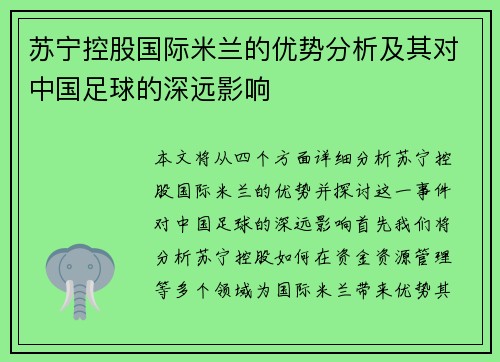 苏宁控股国际米兰的优势分析及其对中国足球的深远影响

本文将从四个方面详细分析苏宁控股国际米兰的优势并探讨这一事件对中国足球的深远影响首先我们将分析苏宁控股如何在资金资源管理等多个领域为国际米兰带来优势其